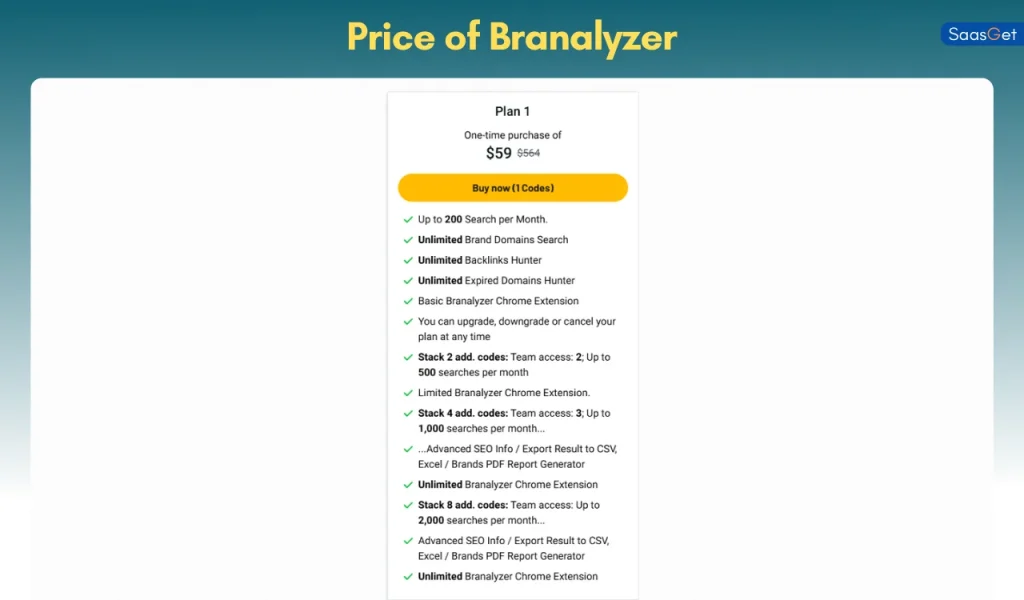 Price of Branalyzer

SaasGet

Plan 1

One-time purchase of

$59 $564

Buy now (1 Codes)

Up to 200 Search per Month.

Unlimited Brand Domains Search

Unlimited Backlinks Hunter

Unlimited Expired Domains Hunter

Basic Branalyzer Chrome Extension

You can upgrade, downgrade or cancel your plan at any time

Stack 2 add. codes: Team access: 2; Up to 500 searches per month

Limited Branalyzer Chrome Extension.

Stack 4 add. codes: Team access: 3; Up to 1,000 searches per month...

...Advanced SEO Info / Export Result to CSV, Excel / Brands PDF Report Generator

Unlimited Branalyzer Chrome Extension

Stack 8 add. codes: Team access: Up to 2,000 searches per month...

Advanced SEO Info / Export Result to CSV, Excel / Brands PDF Report Generator

Unlimited Branalyzer Chrome Extension